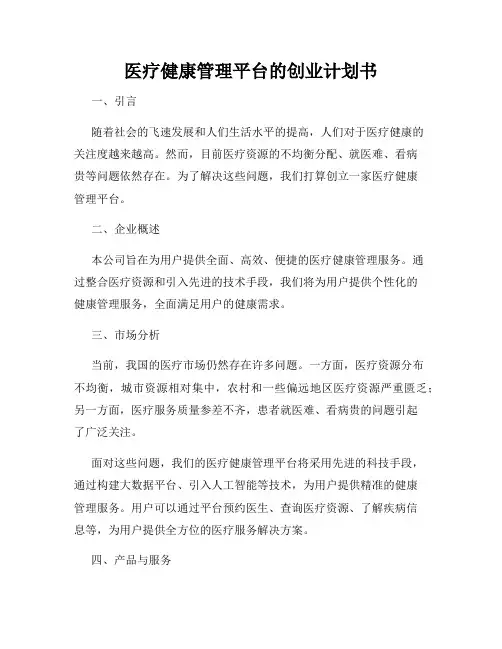 医疗健康管理平台的创业计划书

一、引言

随着社会的飞速发展和人们生活水平的提高，人们对于医疗健康的关注度越来越高。然而，目前医疗资源的不均衡分配、就医难、看病贵等问题依然存在。为了解决这些问题，我们打算创立一家医疗健康管理平台。

二、企业概述

本公司旨在为用户提供全面、高效、便捷的医疗健康管理服务。通过整合医疗资源和引入先进的技术手段，我们将为用户提供个性化的健康管理服务，全面满足用户的健康需求。

三、市场分析

当前，我国的医疗市场仍然存在许多问题。一方面，医疗资源分布不均衡，城市资源相对集中，农村和一些偏远地区医疗资源严重匮乏；另一方面，医疗服务质量参差不齐，患者就医难、看病贵的问题引起了广泛关注。

面对这些问题，我们的医疗健康管理平台将采用先进的科技手段，通过构建大数据平台、引入人工智能等技术，为用户提供精准的健康管理服务。用户可以通过平台预约医生、查询医疗资源、了解疾病信息等，为用户提供全方位的医疗服务解决方案。

四、产品与服务